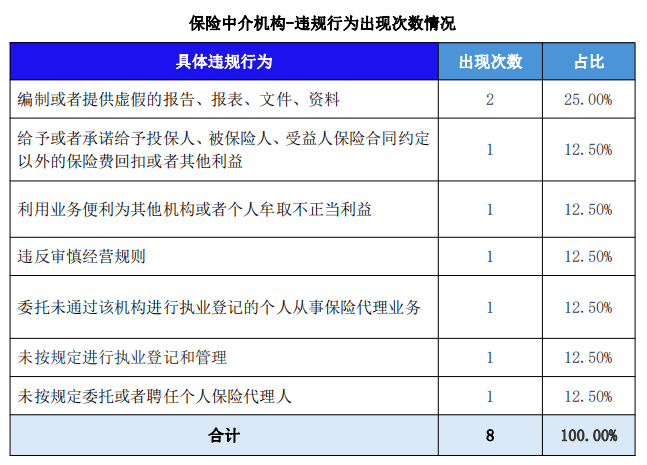 保险中介机构-违规行为出现次数情况

| 具体违规行为 | 出现次数 | 占比 |
|---|---|---|
| 编制或者提供虚假的报告、报表、文件、资料 | 2 | 25.00% |
| 给予或者承诺给予投保人、被保险人、受益人保险合同约定以外的保险费回扣或者其他利益 | 1 | 12.50% |
| 利用业务便利为其他机构或者个人牟取不正当利益 | 1 | 12.50% |
| 违反审慎经营规则 | 1 | 12.50% |
| 委托未通过该机构进行执业登记的个人从事保险代理业务 | 1 | 12.50% |
| 未按规定进行执业登记和管理 | 1 | 12.50% |
| 未按规定委托或者聘任个人保险代理人 | 1 | 12.50% |
| 合计 | 8 | 100.00% |